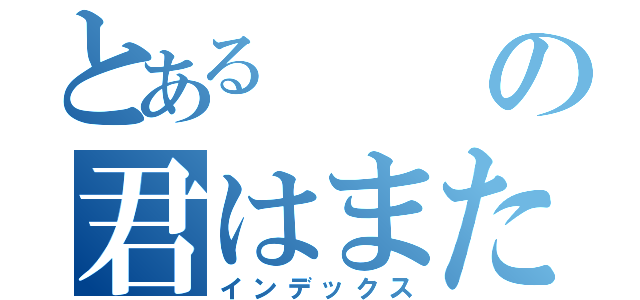 とある　　の
君はまた
インデックス